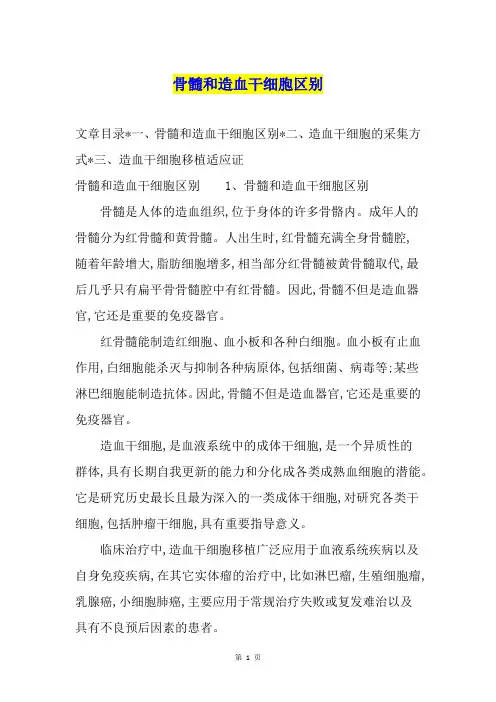 骨髓和造血干细胞区别

文章目录*一、骨髓和造血干细胞区别*二、造血干细胞的采集方式*三、造血干细胞移植适应证

骨髓和造血干细胞区别　　1、骨髓和造血干细胞区别

骨髓是人体的造血组织，位于身体的许多骨骼内。成年人的骨髓分为红骨髓和黄骨髓。人出生时，红骨髓充满全身骨髓腔，随着年龄增大，脂肪细胞增多，相当部分红骨髓被黄骨髓取代，最后几乎只有扁平骨骨髓腔中有红骨髓。因此，骨髓不但是造血器官，它还是重要的免疫器官。

红骨髓能制造红细胞、血小板和各种白细胞。血小板有止血作用，白细胞能杀灭与抑制各种病原体，包括细菌、病毒等；某些淋巴细胞能制造抗体。因此，骨髓不但是造血器官，它还是重要的免疫器官。

造血干细胞，是血液系统中的成体干细胞，是一个异质性的群体，具有长期自我更新的能力和分化成各类成熟血细胞的潜能。它是研究历史最长且最为深入的一类成体干细胞，对研究各类干细胞，包括肿瘤干细胞，具有重要指导意义。

临床治疗中，造血干细胞移植广泛应用于血液系统疾病以及自身免疫疾病，在其它实体瘤的治疗中，比如淋巴瘤，生殖细胞瘤，乳腺癌，小细胞肺癌，主要应用于常规治疗失败或复发难治以及具有不良预后因素的患者。

第 1 页